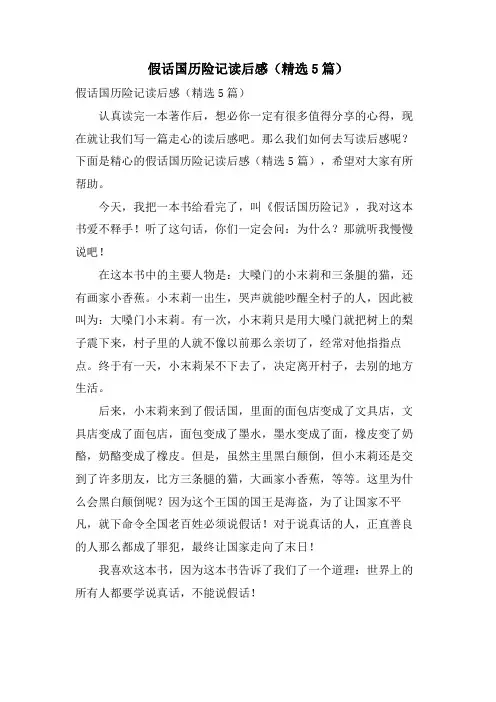 假话国历险记读后感（精选5篇）

假话国历险记读后感（精选5篇）

认真读完一本著作后，想必你一定有很多值得分享的心得，现在就让我们写一篇走心的读后感吧。那么我们如何去写读后感呢？下面是精心的假话国历险记读后感（精选5篇），希望对大家有所帮助。

今天，我把一本书给看完了，叫《假话国历险记》，我对这本书爱不释手！听了这句话，你们一定会问：为什么？那就听我慢慢说吧！

在这本书中的主要人物是：大嗓门的小末莉和三条腿的猫，还有画家小香蕉。小末莉一出生，哭声就能吵醒全村子的人，因此被叫为：大嗓门小末莉。有一次，小末莉只是用大嗓门就把树上的梨子震下来，村子里的人就不像以前那么亲切了，经常对他指指点点。终于有一天，小末莉呆不下去了，决定离开村子，去别的地方生活。

后来，小末莉来到了假话国，里面的面包店变成了文具店，文具店变成了面包店，面包变成了墨水，墨水变成了面，橡皮变了奶酪，奶酪变成了橡皮。但是，虽然主里黑白颠倒，但小末莉还是交到了许多朋友，比方三条腿的猫，大画家小香蕉，等等。这里为什么会黑白颠倒呢？因为这个王国的国王是海盗，为了让国家不平凡，就下命令全国老百姓必须说假话！对于说真话的人，正直善良的人那么都成了罪犯，最终让国家走向了末日！

我喜欢这本书，因为这本书告诉了我们了一个道理：世界上的所有人都要学说真话，不能说假话！